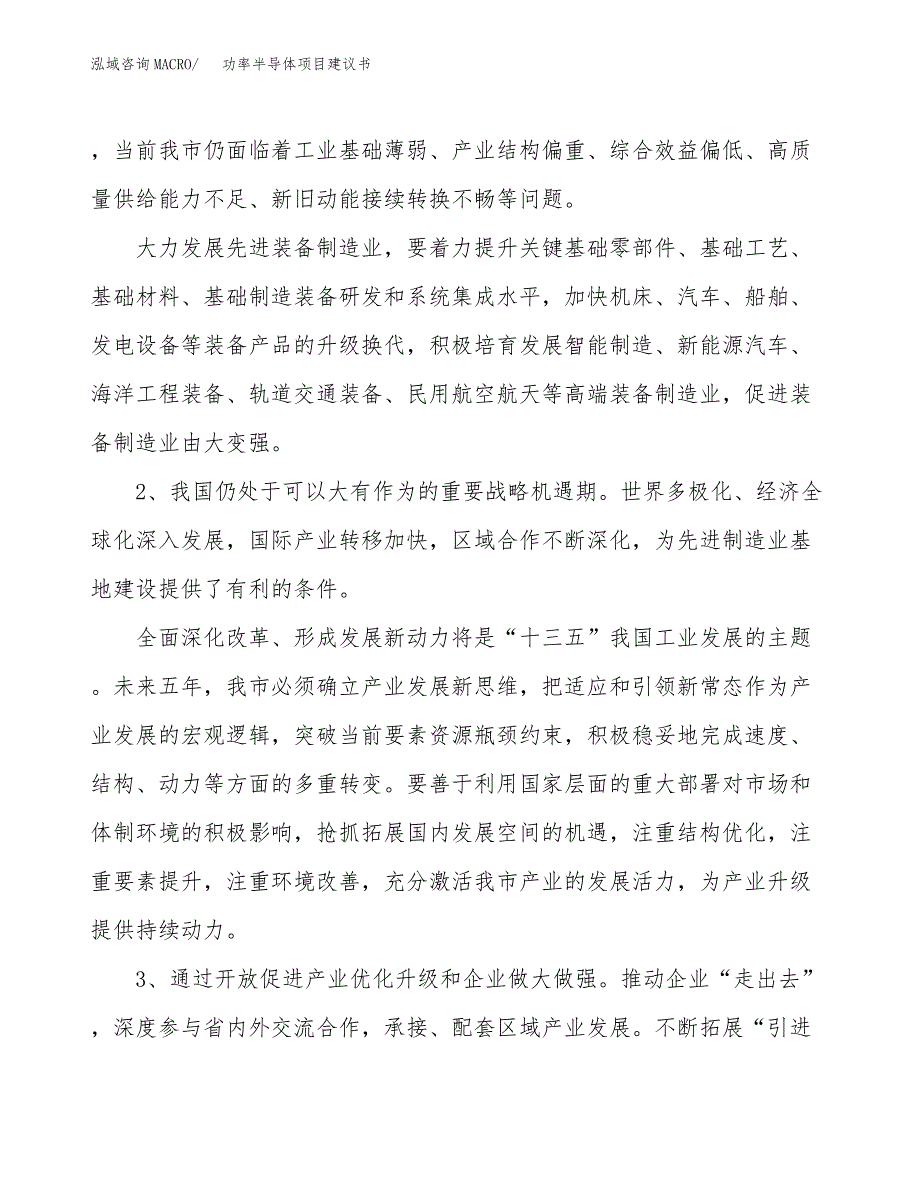 泓域咨询MACRO/　功率半导体项目建议书

，当前我市仍面临着工业基础薄弱、产业结构偏重、综合效益偏低、高质量供给能力不足、新旧动能接续转换不畅等问题。

大力发展先进装备制造业，要着力提升关键基础零部件、基础工艺、基础材料、基础制造装备研发和系统集成水平，加快机床、汽车、船舶、发电设备等装备产品的升级换代，积极培育发展智能制造、新能源汽车、海洋工程装备、轨道交通装备、民用航空航天等高端装备制造业，促进装备制造业由大变强。

2、我国仍处于可以大有作为的重要战略机遇期。世界多极化、经济全球化深入发展，国际产业转移加快，区域合作不断深化，为先进制造业基地建设提供了有利的条件。

全面深化改革、形成发展新动力将是“十三五”我国工业发展的主题。未来五年，我市必须确立产业发展新思维，把适应和引领新常态作为产业发展的宏观逻辑，突破当前要素资源瓶颈约束，积极稳妥地完成速度、结构、动力等方面的多重转变。要善于利用国家层面的重大部署对市场和体制环境的积极影响，抢抓拓展国内发展空间的机遇，注重结构优化，注重要素提升，注重环境改善，充分激活我市产业的发展活力，为产业升级提供持续动力。

3、通过开放促进产业优化升级和企业做大做强。推动企业“走出去”，深度参与省内外交流合作，承接、配套区域产业发展。不断拓展“引进